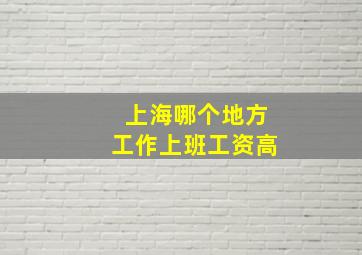 上海哪个地方
工作上班工资高